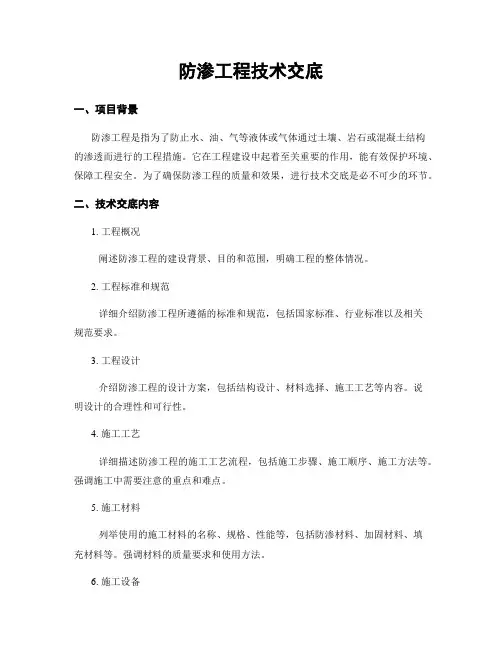 防渗工程技术交底

一、项目背景

防渗工程是指为了防止水、油、气等液体或气体通过土壤、岩石或混凝土结构的渗透而进行的工程措施。它在工程建设中起着至关重要的作用，能有效保护环境、保障工程安全。为了确保防渗工程的质量和效果，进行技术交底是必不可少的环节。

二、技术交底内容

1. 工程概况

阐述防渗工程的建设背景、目的和范围，明确工程的整体情况。

2. 工程标准和规范

详细介绍防渗工程所遵循的标准和规范，包括国家标准、行业标准以及相关规范要求。

3. 工程设计

介绍防渗工程的设计方案，包括结构设计、材料选择、施工工艺等内容。说明设计的合理性和可行性。

4. 施工工艺

详细描述防渗工程的施工工艺流程，包括施工步骤、施工顺序、施工方法等。强调施工中需要注意的重点和难点。

5. 施工材料

列举使用的施工材料的名称、规格、性能等，包括防渗材料、加固材料、填充材料等。强调材料的质量要求和使用方法。

6. 施工设备